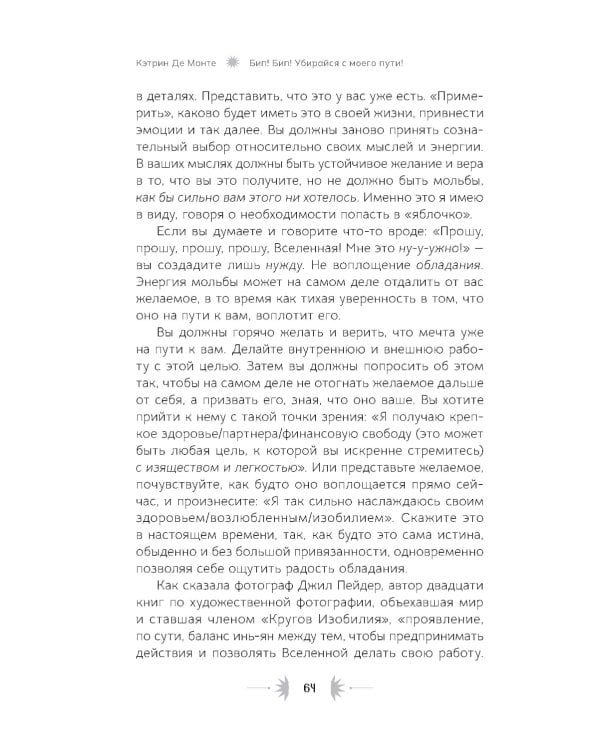 Кэтрин Де Монте Бип! Бип! Убирайся с моего пути!

в деталях. Представить, что это у вас уже есть. «Примерить», каково будет иметь это в своей жизни, привнести эмоции и так далее. Вы должны заново принять сознательный выбор относительно своих мыслей и энергии. В ваших мыслях должны быть устойчивое желание и вера в то, что вы это получите, но не должно быть мольбы, как бы сильно вам этого ни хотелось. Именно это я имею в виду, говоря о необходимости попасть в «яблочко».

Если вы думаете и говорите что-то вроде: «Прошу, прошу, прошу, прошу, Вселенная! Мне это ну-у-ужно!» — вы создадите лишь нужду. Не воплощение обладания. Энергия мольбы может на самом деле отдалить от вас желаемое, в то время как тихая уверенность в том, что оно на пути к вам, воплотит его.

Вы должны горячо желать и верить, что мечта уже на пути к вам. Делайте внутреннюю и внешнюю работу с этой целью. Затем вы должны попросить об этом так, чтобы на самом деле не отогнать желаемое дальше от себя, а призвать его, зная, что оно ваше. Вы хотите прийти к нему с такой точки зрения: «Я получаю крепкое здоровье/партнера/финансовую свободу (это может быть любая цель, к которой вы искренне стремитесь) с изяществом и легкостью». Или представьте желаемое, почувствуйте, как будто оно воплощается прямо сейчас, и произнесите: «Я так сильно наслаждаюсь своим здоровьем/возлюбленным/изобилием». Скажите это в настоящем времени, так, как будто это сама истина, обыденно и без большой привязанности, одновременно позволяя себе ощутить радость обладания.

Как сказала фотограф Джил Пейдер, автор двадцати книг по художественной фотографии, объехавшая мир и ставшая членом «Кругов Изобилия», «проявление, по сути, баланс инь-ян между тем, чтобы предпринимать действия и позволять Вселенной делать свою работу.

64